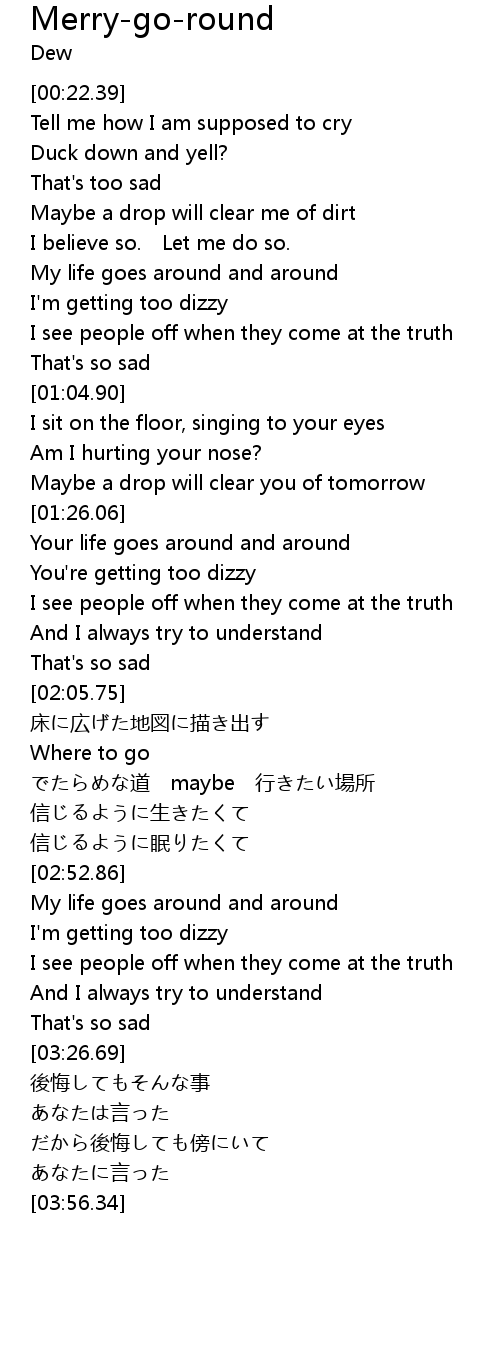 Merry-go-round
Dew

[00:22.39]
Tell me how I am supposed to cry
Duck down and yell?
That's too sad
Maybe a drop will clear me of dirt
I believe so. Let me do so.
My life goes around and around
I'm getting too dizzy
I see people off when they come at the truth
That's so sad
[01:04.90]
I sit on the floor, singing to your eyes
Am I hurting your nose?
Maybe a drop will clear you of tomorrow
[01:26.06]
Your life goes around and around
You're getting too dizzy
I see people off when they come at the truth
And I always try to understand
That's so sad
[02:05.75]
床に広げた地図に描き出す
Where to go
でたらめな道 maybe 行きたい場所
信じるように生きたくて
信じるように眠りたくて
[02:52.86]
My life goes around and around
I'm getting too dizzy
I see people off when they come at the truth
And I always try to understand
That's so sad
[03:26.69]
後悔してもそんな事
あなたは言った
だから後悔しても傍にいて
あなたに言った
[03:56.34]